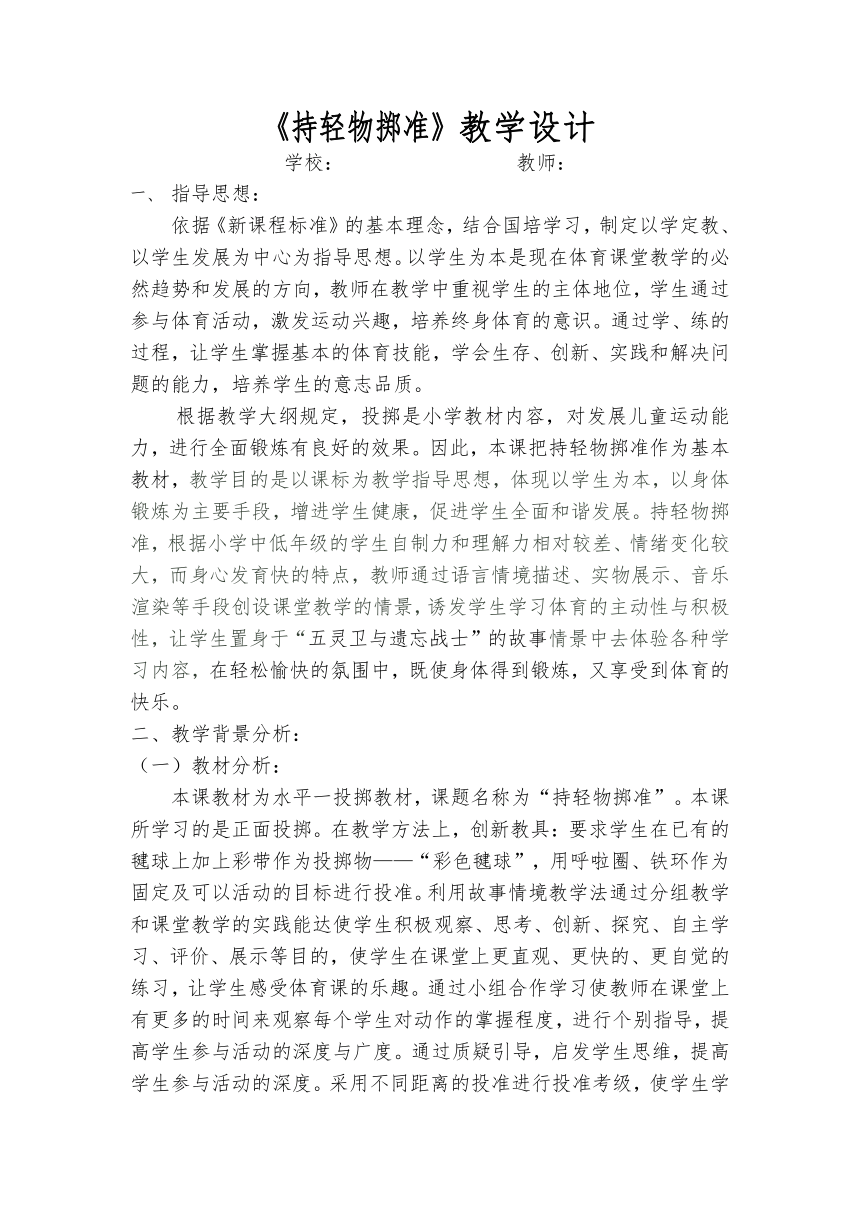 《持轻物掷准》教学设计

学校：　　　　　　　教师：

一、 指导思想：

依据《新课程标准》的基本理念，结合国培学习，制定以学定教、以学生发展为中心为指导思想。以学生为本是现在体育课堂教学的必然趋势和发展的方向，教师在教学中重视学生的主体地位，学生通过参与体育活动，激发运动兴趣，培养终身体育的意识。通过学、练的过程，让学生掌握基本的体育技能，学会生存、创新、实践和解决问题的能力，培养学生的意志品质。

根据教学大纲规定，投掷是小学教材内容，对发展儿童运动能力，进行全面锻炼有良好的效果。因此，本课把持轻物掷准作为基本教材，教学目的是以课标为教学指导思想，体现以学生为本，以身体锻炼为主要手段，增进学生健康，促进学生全面和谐发展。持轻物掷准，根据小学中低年级的学生自制力和理解力相对较差、情绪变化较大，而身心发育快的特点，教师通过语言情境描述、实物展示、音乐渲染等手段创设课堂教学的情景，诱发学生学习体育的主动性与积极性，让学生置身于“五灵卫与遗忘战士”的故事情景中去体验各种学习内容，在轻松愉快的氛围中，既使身体得到锻炼，又享受到体育的快乐。

二、教学背景分析：

（一）教材分析：

本课教材为水平一投掷教材，课题名称为“持轻物掷准”。本课所学习的是正面投掷。在教学方法上，创新教具：要求学生在已有的毽球上加上彩带作为投掷物——“彩色毽球”，用呼啦圈、铁环作为固定及可以活动的目标进行投准。利用故事情境教学法通过分组教学和课堂教学的实践能达使学生积极观察、思考、创新、探究、自主学习、评价、展示等目的，使学生在课堂上更直观、更快的、更自觉的练习，让学生感受体育课的乐趣。通过小组合作学习使教师在课堂上有更多的时间来观察每个学生对动作的掌握程度，进行个别指导，提高学生参与活动的深度与广度。通过质疑引导，启发学生思维，提高学生参与活动的深度。采用不同距离的投准进行投准考级，使学生学